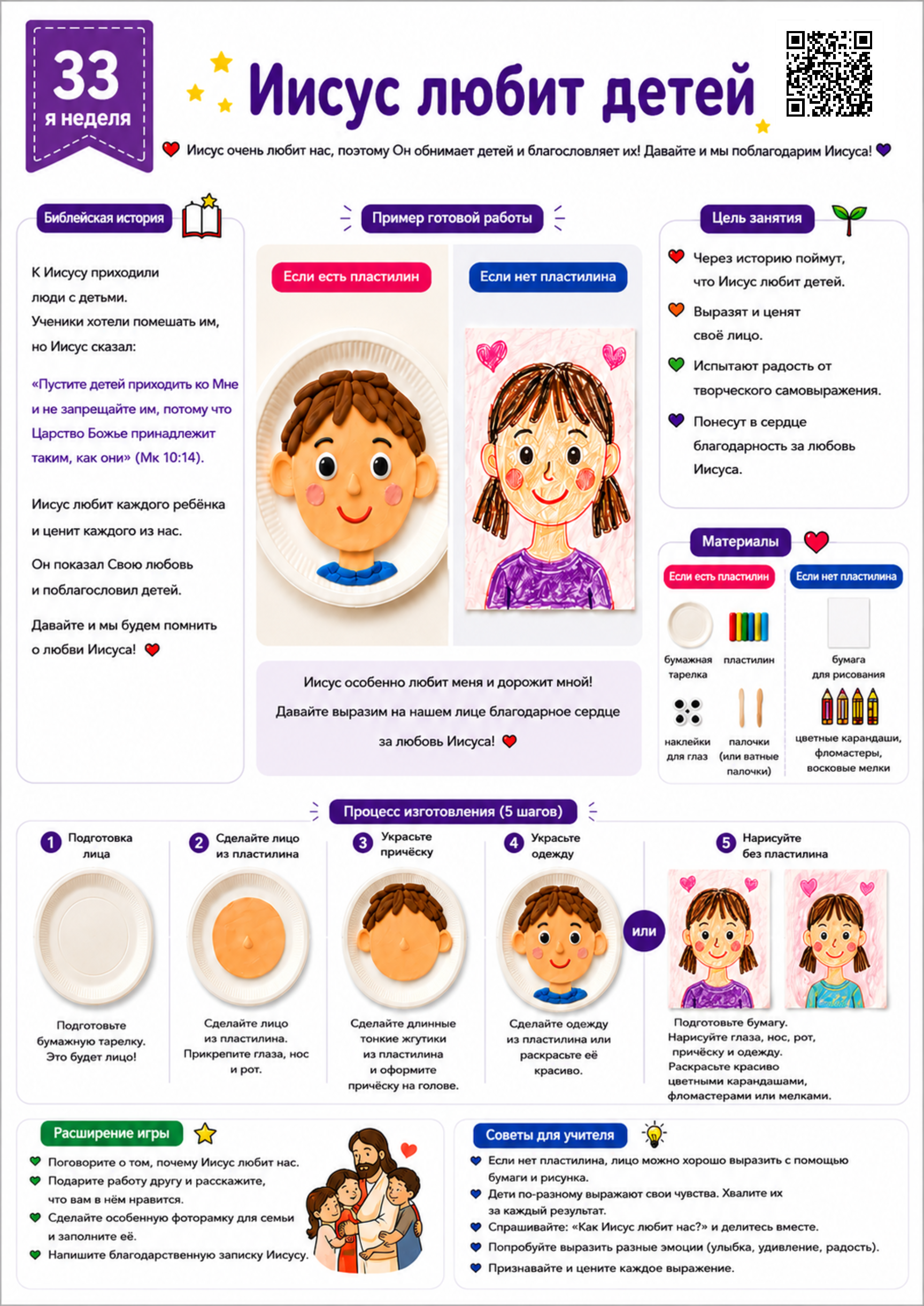 33
я неделя

Иисус любит детей

Иисус очень любит нас, поэтому Он обнимает детей и благословляет их! Давайте и мы поблагодарим Иисуса!

Библейская история

К Иисусу приходили люди с детьми. Ученики хотели помешать им, но Иисус сказал:

«Пустите детей приходить ко Мне и не запрещайте им, потому что Царство Божье принадлежит таким, как они» (Мк 10:14).

Иисус любит каждого ребёнка и ценит каждого из нас.

Он показал Свою любовь и поблагословил детей.

Давайте и мы будем помнить о любви Иисуса!

Пример готовой работы

Если есть пластилин

Если нет пластилина

Иисус особенно любит меня и дорожит мной!

Давайте выразим на нашем лице благодарное сердце за любовь Иисуса!

Цель занятия

Через историю поймут, что Иисус любит детей.

Выразят и ценят своё лицо.

Испытают радость от творческого самовыражения.

Понесут в сердце благодарность за любовь Иисуса.

Материалы

Если есть пластилин

бумажная тарелка

пластилин

наклейки для глаз

палочки (или ватные палочки)

Если нет пластилина

бумага для рисования

цветные карандаши, фломастеры, восковые мелки

Процесс изготовления (5 шагов)

1 Подготовка лица

Подготовьте бумажную тарелку. Это будет лицо!

2 Сделайте лицо из пластилина

Сделайте лицо из пластилина. Прикрепите глаза, нос и рот.

3 Украсьте причёску

Сделайте длинные тонкие жгутики из пластилина и оформите причёску на голове.

4 Украсьте одежду

Сделайте одежду из пластилина или раскрасьте её красиво.

или

5 Нарисуйте без пластилина

Подготовьте бумагу. Нарисуйте глаза, нос, рот, причёску и одежду. Раскрасьте красиво цветными карандашами, фломастерами или мелками.

Расширение игры

Поговорите о том, почему Иисус любит нас.

Подарите работу другу и расскажите, что вам в нём нравится.

Сделайте особенную фоторамку для семьи и заполните её.

Напишите благодарственную записку Иисусу.

Советы для учителя

Если нет пластилина, лицо можно хорошо выразить с помощью бумаги и рисунка.

Дети по-разному выражают свои чувства. Хвалите их за каждый результат.

Спрашивайте: «Как Иисус любит нас?» и делитесь вместе.

Попробуйте выразить разные эмоции (улыбка, удивление, радость).

Признавайте и цените каждое выражение.